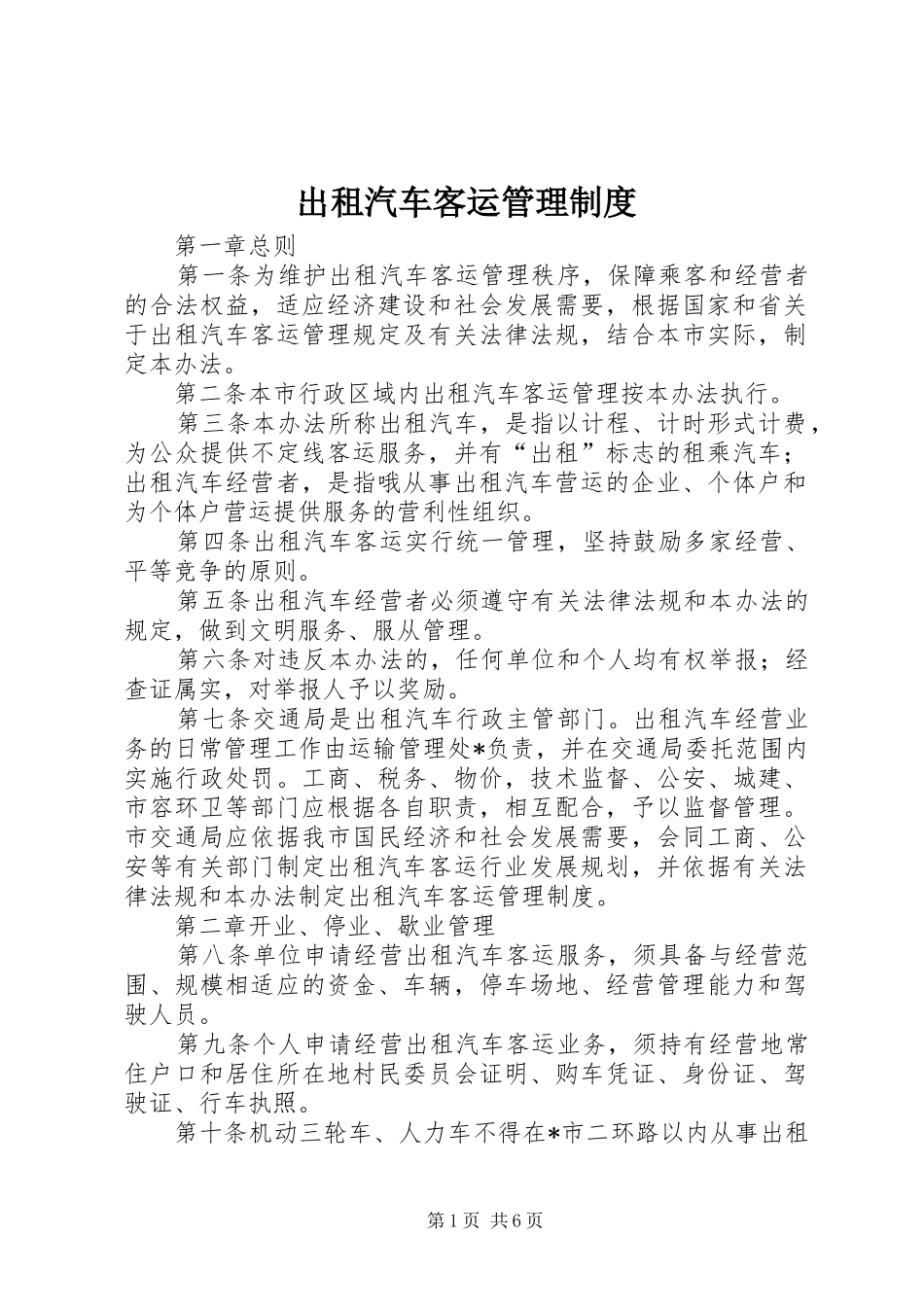 出租汽车客运管理制度

第一章总则

第一条为维护出租汽车客运管理秩序，保障乘客和经营者的合法权益，适应经济建设和社会发展需要，根据国家和省关于出租汽车客运管理规定及有关法律法规，结合本市实际，制定本办法。

第二条本市行政区域内出租汽车客运管理按本办法执行。

第三条本办法所称出租汽车，是指以计程、计时形式计费，为公众提供不定线客运服务，并有“出租”标志的租乘汽车；出租汽车经营者，是指哦从事出租汽车营运的企业、个体户和为个体户营运提供服务的营利性组织。

第四条出租汽车客运实行统一管理，坚持鼓励多家经营、平等竞争的原则。

第五条出租汽车经营者必须遵守有关法律法规和本办法的规定，做到文明服务、服从管理。

第六条对违反本办法的，任何单位和个人均有权举报；经查证属实，对举报人予以奖励。

第七条交通局是出租汽车行政主管部门。出租汽车经营业务的日常管理工作由运输管理处*负责，并在交通局委托范围内实施行政处罚。工商、税务、物价，技术监督、公安、城建、市容环卫等部门应根据各自职责，相互配合，予以监督管理。市交通局应依据我市国民经济和社会发展需要，会同工商、公安等有关部门制定出租汽车客运行业发展规划，并依据有关法律法规和本办法制定出租汽车客运管理制度。

第二章开业、停业、歇业管理

第八条单位申请经营出租汽车客运服务，须具备与经营范围、规模相适应的资金、车辆，停车场地、经营管理能力和驾驶人员。

第九条个人申请经营出租汽车客运业务，须持有经营地常住户口和居住所在地村民委员会证明、购车凭证、身份证、驾驶证、行车执照。

第十条机动三轮车、人力车不得在*市二环路以内从事出租

第1页 共6页